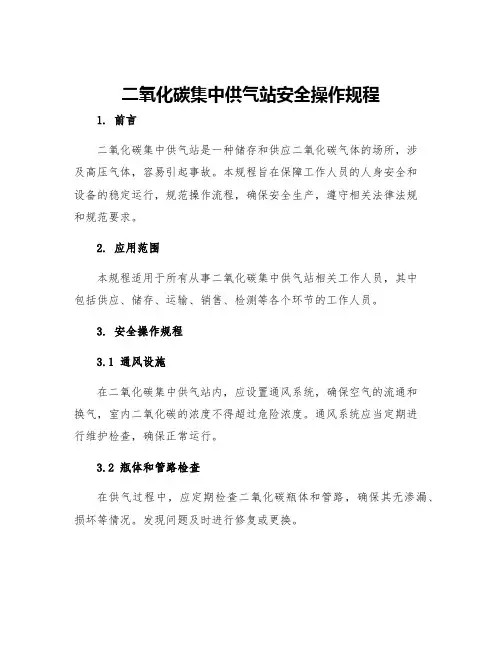 二氧化碳集中供气站安全操作规程

1. 前言

二氧化碳集中供气站是一种储存和供应二氧化碳气体的场所，涉及高压气体，容易引起事故。本规程旨在保障工作人员的人身安全和设备的稳定运行，规范操作流程，确保安全生产，遵守相关法律法规和规范要求。

2. 应用范围

本规程适用于所有从事二氧化碳集中供气站相关工作人员，其中包括供应、储存、运输、销售、检测等各个环节的工作人员。

3. 安全操作规程

3.1 通风设施

在二氧化碳集中供气站内，应设置通风系统，确保空气的流通和换气，室内二氧化碳的浓度不得超过危险浓度。通风系统应当定期进行维护检查，确保正常运行。

3.2 瓶体和管路检查

在供气过程中，应定期检查二氧化碳瓶体和管路，确保其无渗漏、损坏等情况。发现问题及时进行修复或更换。